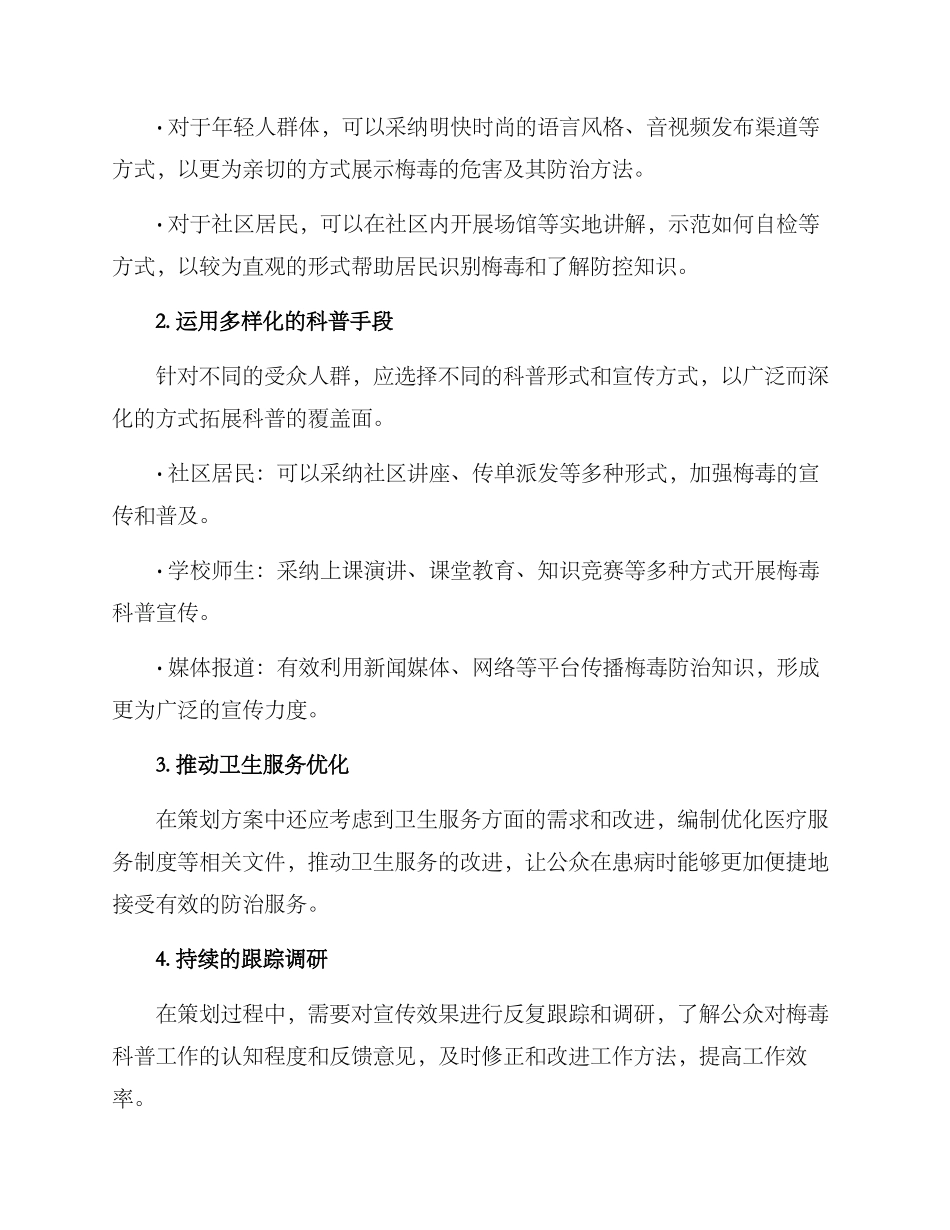 · 对于年轻人群体，可以采纳明快时尚的语言风格、音视频发布渠道等方式，以更为亲切的方式展示梅毒的危害及其防治方法。

· 对于社区居民，可以在社区内开展场馆等实地讲解，示范如何自检等方式，以较为直观的形式帮助居民识别梅毒和了解防控知识。

2. 运用多样化的科普手段

针对不同的受众人群，应选择不同的科普形式和宣传方式，以广泛而深化的方式拓展科普的覆盖面。

· 社区居民：可以采纳社区讲座、传单派发等多种形式，加强梅毒的宣传和普及。

· 学校师生：采纳上课演讲、课堂教育、知识竞赛等多种方式开展梅毒科普宣传。

· 媒体报道：有效利用新闻媒体、网络等平台传播梅毒防治知识，形成更为广泛的宣传力度。

3. 推动卫生服务优化

在策划方案中还应考虑到卫生服务方面的需求和改进，编制优化医疗服务制度等相关文件，推动卫生服务的改进，让公众在患病时能够更加便捷地接受有效的防治服务。

4. 持续的跟踪调研

在策划过程中，需要对宣传效果进行反复跟踪和调研，了解公众对梅毒科普工作的认知程度和反馈意见，及时修正和改进工作方法，提高工作效率。